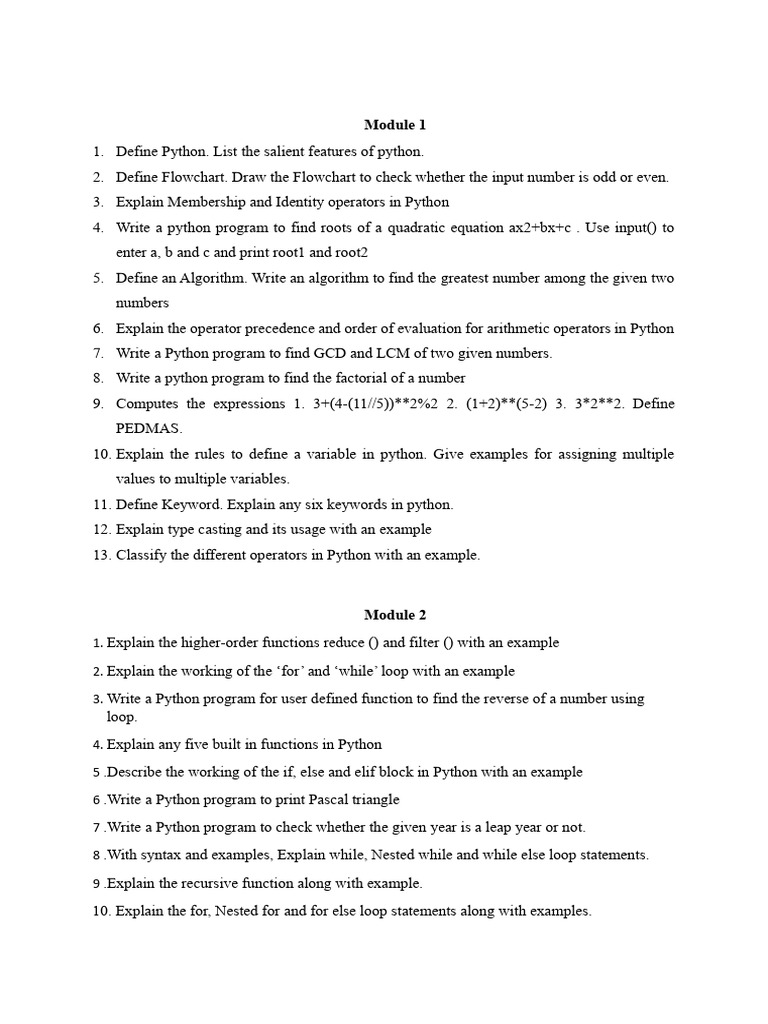 Module 1

1. Define Python. List the salient features of python.
2. Define Flowchart. Draw the Flowchart to check whether the input number is odd or even.
3. Explain Membership and Identity operators in Python
4. Write a python program to find roots of a quadratic equation ax2+bx+c . Use input() to enter a, b and c and print root1 and root2
5. Define an Algorithm. Write an algorithm to find the greatest number among the given two numbers
6. Explain the operator precedence and order of evaluation for arithmetic operators in Python
7. Write a Python program to find GCD and LCM of two given numbers.
8. Write a python program to find the factorial of a number
9. Computes the expressions 1. 3+(4-(11//5))**2%2 2. (1+2)**(5-2) 3. 3*2**2. Define PEDMAS.
10. Explain the rules to define a variable in python. Give examples for assigning multiple values to multiple variables.
11. Define Keyword. Explain any six keywords in python.
12. Explain type casting and its usage with an example
13. Classify the different operators in Python with an example.

Module 2

1. Explain the higher-order functions reduce () and filter () with an example
2. Explain the working of the 'for' and 'while' loop with an example
3. Write a Python program for user defined function to find the reverse of a number using loop.
4. Explain any five built in functions in Python
5 .Describe the working of the if, else and elif block in Python with an example
6 .Write a Python program to print Pascal triangle
7 .Write a Python program to check whether the given year is a leap year or not.
8 .With syntax and examples, Explain while, Nested while and while else loop statements.
9 .Explain the recursive function along with example.
10. Explain the for, Nested for and for else loop statements along with examples.